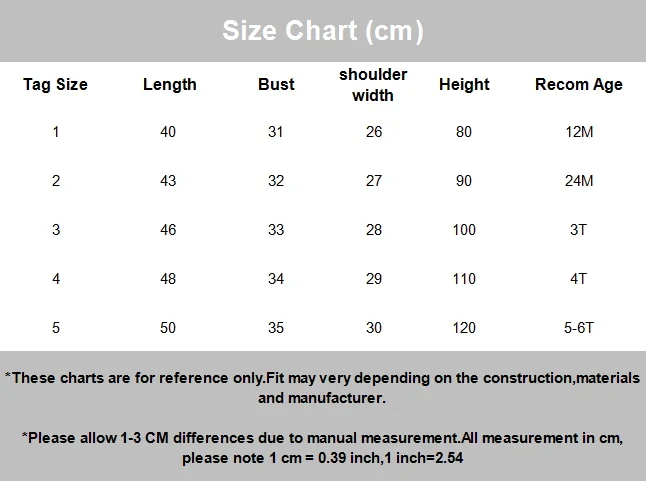 Size Chart (cm)

| Tag Size | Length | Bust | shoulder width | Height | Recom Age |
|---|---|---|---|---|---|
| 1 | 40 | 31 | 26 | 80 | 12M |
| 2 | 43 | 32 | 27 | 90 | 24M |
| 3 | 46 | 33 | 28 | 100 | 3T |
| 4 | 48 | 34 | 29 | 110 | 4T |
| 5 | 50 | 35 | 30 | 120 | 5-6T |

*These charts are for reference only.Fit may very depending on the construction,materials and manufacturer.

*Please allow 1-3 CM differences due to manual measurement.All measurement in cm, please note 1 cm = 0.39 inch,1 inch=2.54